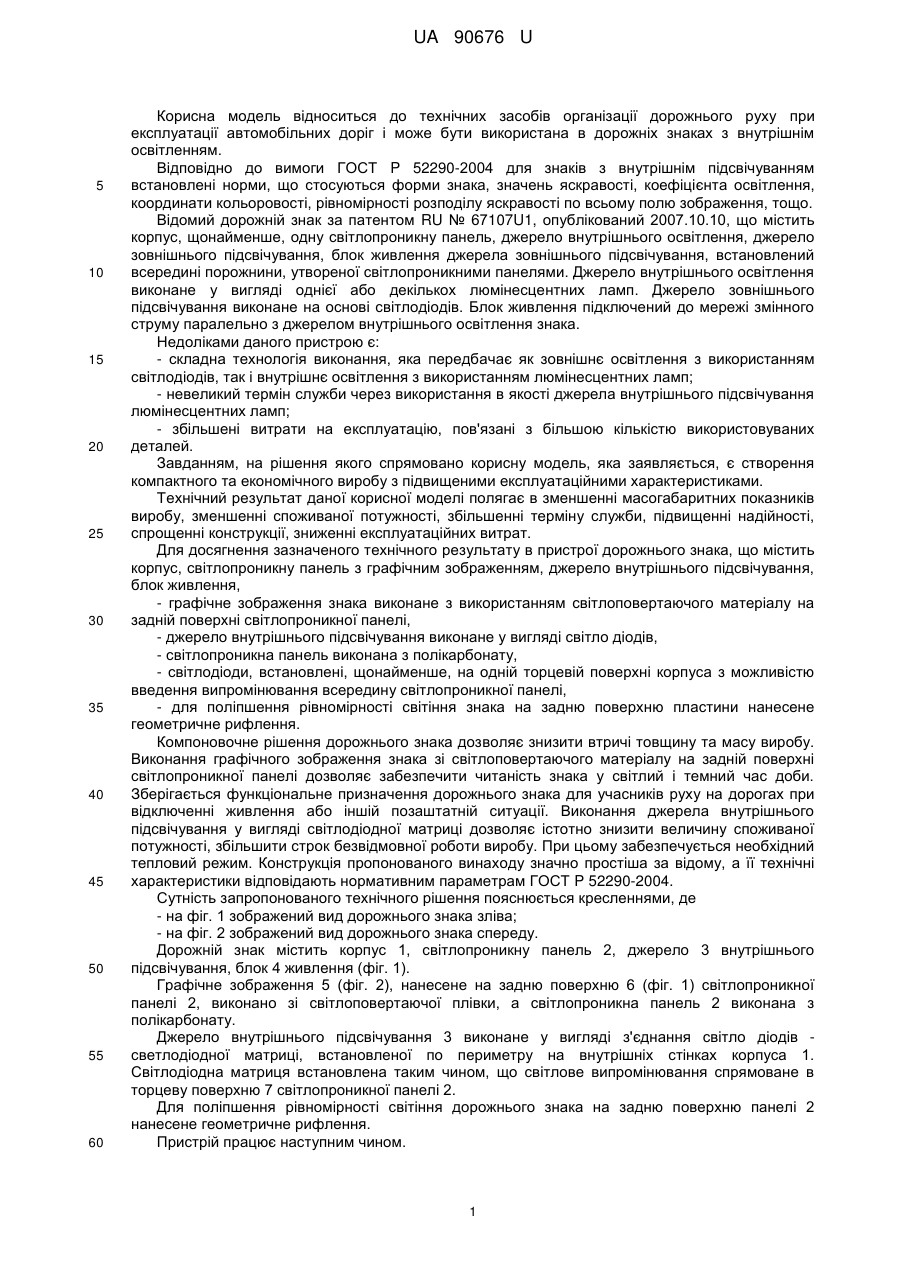 UA 90676 U

Корисна модель відноситься до технічних засобів організації дорожнього руху при експлуатації автомобільних доріг і може бути використана в дорожніх знаках з внутрішнім освітленням.

Відповідно до вимоги ГОСТ Р 52290-2004 для знаків з внутрішнім підсвічуванням встановлені норми, що стосуються форми знака, значень яскравості, коефіцієнта освітлення, координати кольоровості, рівномірності розподілу яскравості по всьому полю зображення, тощо.

Відомий дорожній знак за патентом RU № 67107U1, опублікований 2007.10.10, що містить корпус, щонайменше, одну світлопроникну панель, джерело внутрішнього освітлення, джерело зовнішнього підсвічування, блок живлення джерела зовнішнього підсвічування, встановлений всередині порожнини, утвореної світлопроникними панелями. Джерело внутрішнього освітлення виконане у вигляді однієї або декількох люмінесцентних ламп. Джерело зовнішнього підсвічування виконане на основі світлодіодів. Блок живлення підключений до мережі змінного струму паралельно з джерелом внутрішнього освітлення знака.

Недоліками даного пристрою є:

- складна технологія виконання, яка передбачає як зовнішнє освітлення з використанням світлодіодів, так і внутрішнє освітлення з використанням люмінесцентних ламп;

- невеликий термін служби через використання в якості джерела внутрішнього підсвічування люмінесцентних ламп;

- збільшені витрати на експлуатацію, пов'язані з більшою кількістю використовуваних деталей.

Завданням, на рішення якого спрямовано корисну модель, яка заявляється, є створення компактного та економічного виробу з підвищеними експлуатаційними характеристиками.

Технічний результат даної корисної моделі полягає в зменшенні масогабаритних показників виробу, зменшенні споживаної потужності, збільшенні терміну служби, підвищенні надійності, спрощенні конструкції, зниженні експлуатаційних витрат.

Для досягнення зазначеного технічного результату в пристрої дорожнього знака, що містить корпус, світлопроникну панель з графічним зображенням, джерело внутрішнього підсвічування, блок живлення,

- графічне зображення знака виконане з використанням світлоповертаючого матеріалу на задній поверхні світлопроникної панелі,

- джерело внутрішнього підсвічування виконане у вигляді світло діодів,

- світлопроникна панель виконана з полікарбонату,

- світлодіоди, встановлені, щонайменше, на одній торцевій поверхні корпуса з можливістю введення випромінювання всередину світлопроникної панелі,

- для поліпшення рівномірності світіння знака на задню поверхню пластини нанесене геометричне рифлення.

Компоновочне рішення дорожнього знака дозволяє знизити втричі товщину та масу виробу. Виконання графічного зображення знака зі світлоповертаючого матеріалу на задній поверхні світлопроникної панелі дозволяє забезпечити читаність знака у світлий і темний час доби. Зберігається функціональне призначення дорожнього знака для учасників руху на дорогах при відключенні живлення або іншій позаштатній ситуації. Виконання джерела внутрішнього підсвічування у вигляді світлодіодної матриці дозволяє істотно знизити величину споживаної потужності, збільшити строк безвідмовної роботи виробу. При цьому забезпечується необхідний тепловий режим. Конструкція пропонованого винаходу значно простіша за відому, а її технічні характеристики відповідають нормативним параметрам ГОСТ Р 52290-2004.

Сутність запропонованого технічного рішення пояснюється кресленнями, де

- на фіг. 1 зображений вид дорожнього знака зліва;

- на фіг. 2 зображений вид дорожнього знака спереду.

Дорожній знак містить корпус 1, світлопроникну панель 2, джерело 3 внутрішнього підсвічування, блок 4 живлення (фіг. 1).

Графічне зображення 5 (фіг. 2), нанесене на задню поверхню 6 (фіг. 1) світлопроникної панелі 2, виконано зі світлоповертаючої плівки, а світлопроникна панель 2 виконана з полікарбонату.

Джерело внутрішнього підсвічування 3 виконане у вигляді з'єднання світло діодів - светлодіодної матриці, встановленої по периметру на внутрішніх стінках корпуса 1. Світлодіодна матриця встановлена таким чином, що світлове випромінювання спрямоване в торцеву поверхню 7 світлопроникної панелі 2.

Для поліпшення рівномірності світіння дорожнього знака на задню поверхню панелі 2 нанесене геометричне рифлення.

Пристрій працює наступним чином.

5
10
15
20
25
30
35
40
45
50
55
60

1